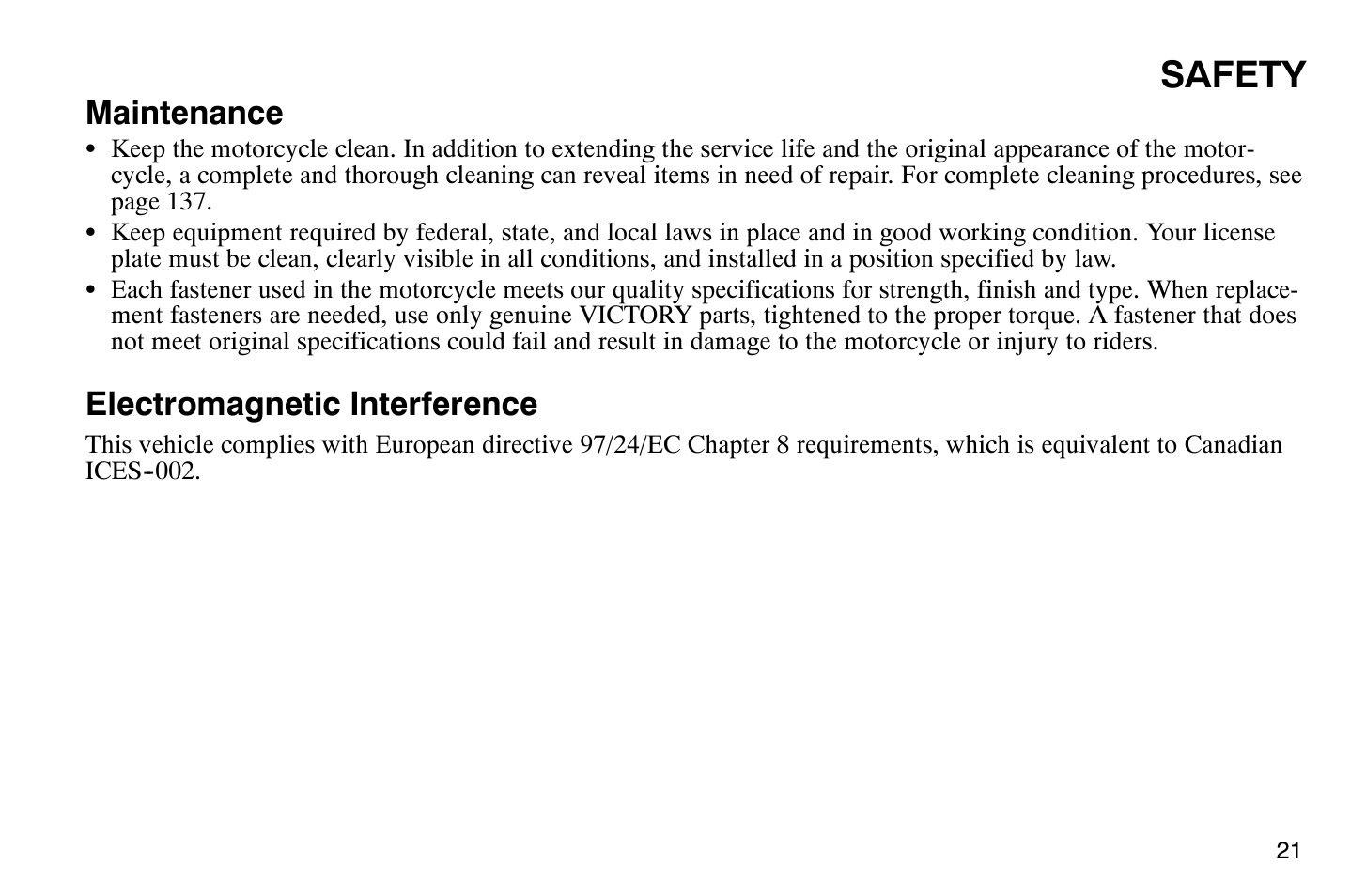 SAFETY

Maintenance

• Keep the motorcycle clean. In addition to extending the service life and the original appearance of the motorcycle, a complete and thorough cleaning can reveal items in need of repair. For complete cleaning procedures, see page 137.
• Keep equipment required by federal, state, and local laws in place and in good working condition. Your license plate must be clean, clearly visible in all conditions, and installed in a position specified by law.
• Each fastener used in the motorcycle meets our quality specifications for strength, finish and type. When replacement fasteners are needed, use only genuine VICTORY parts, tightened to the proper torque. A fastener that does not meet original specifications could fail and result in damage to the motorcycle or injury to riders.

Electromagnetic Interference

This vehicle complies with European directive 97/24/EC Chapter 8 requirements, which is equivalent to Canadian ICES-002.

21